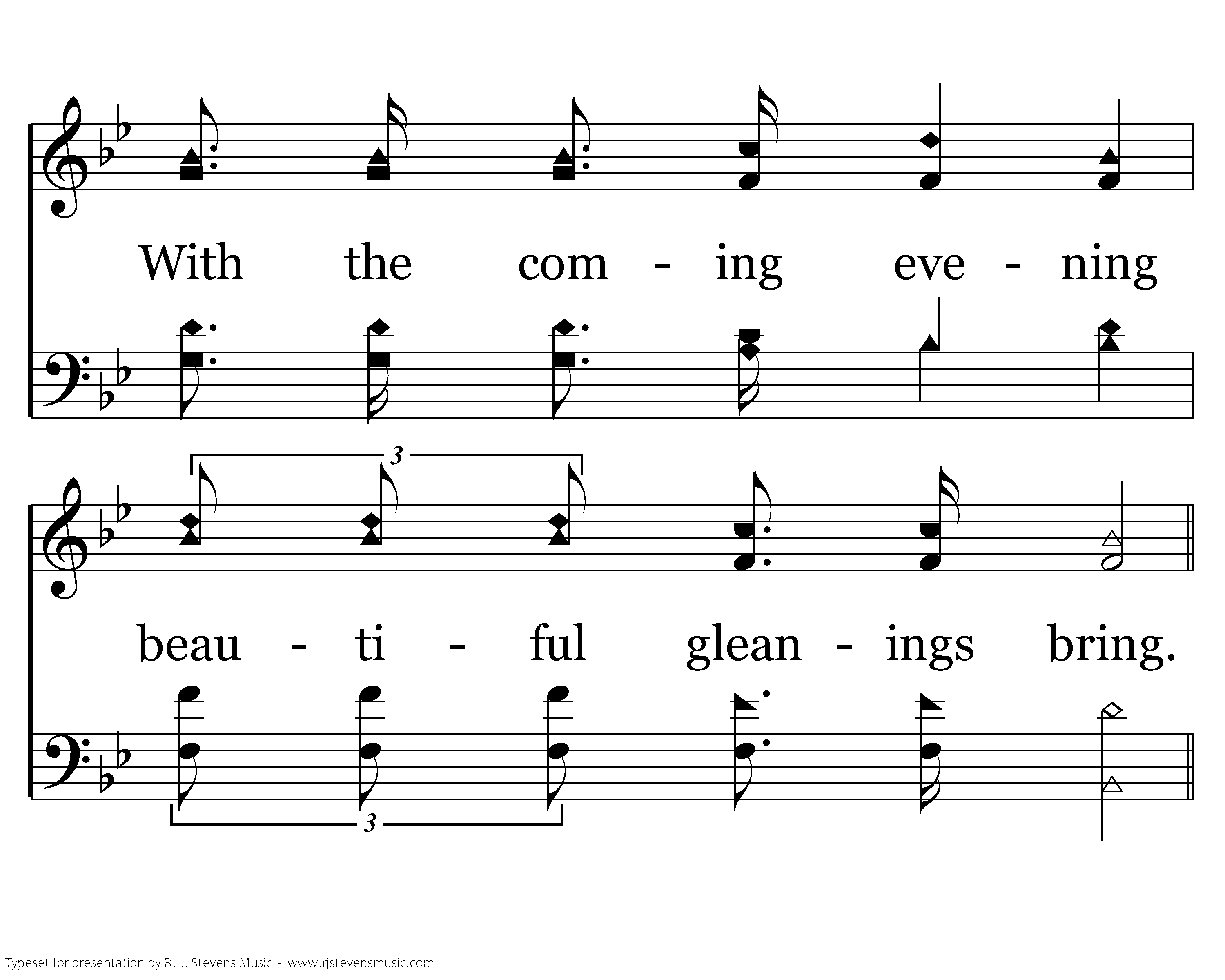 With the com - ing eve - ning

3

beau - ti - ful glean - ings bring.

3

Typeset for presentation by R. J. Stevens Music - www.rjstevensmusic.com